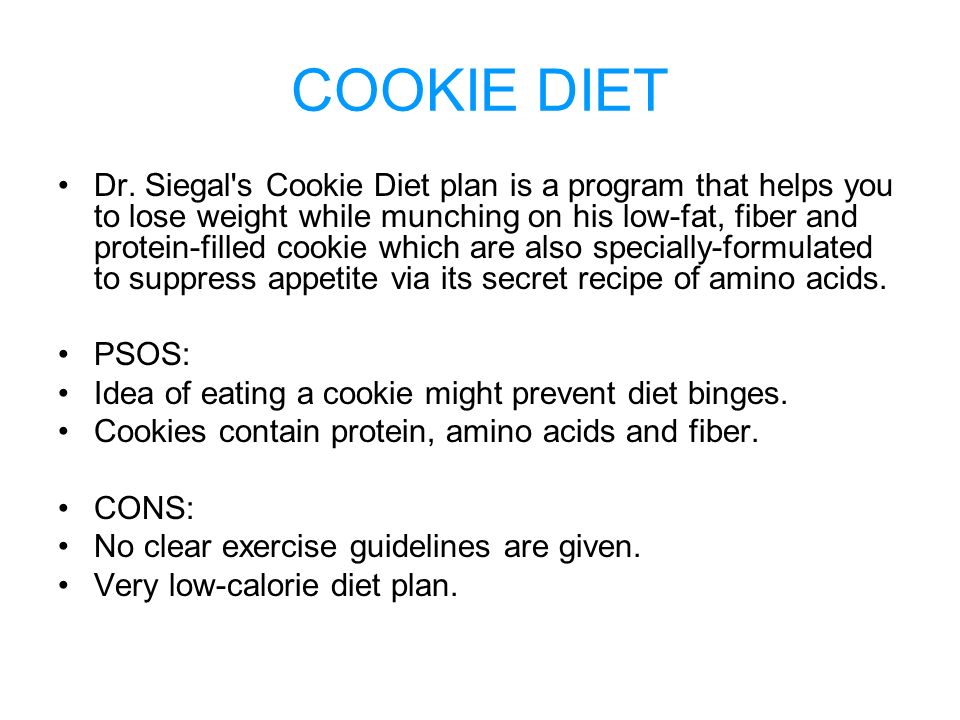 COOKIE DIET

• Dr. Siegal's Cookie Diet plan is a program that helps you to lose weight while munching on his low-fat, fiber and protein-filled cookie which are also specially-formulated to suppress appetite via its secret recipe of amino acids.

• PSOS:
• Idea of eating a cookie might prevent diet binges.
• Cookies contain protein, amino acids and fiber.

• CONS:
• No clear exercise guidelines are given.
• Very low-calorie diet plan.